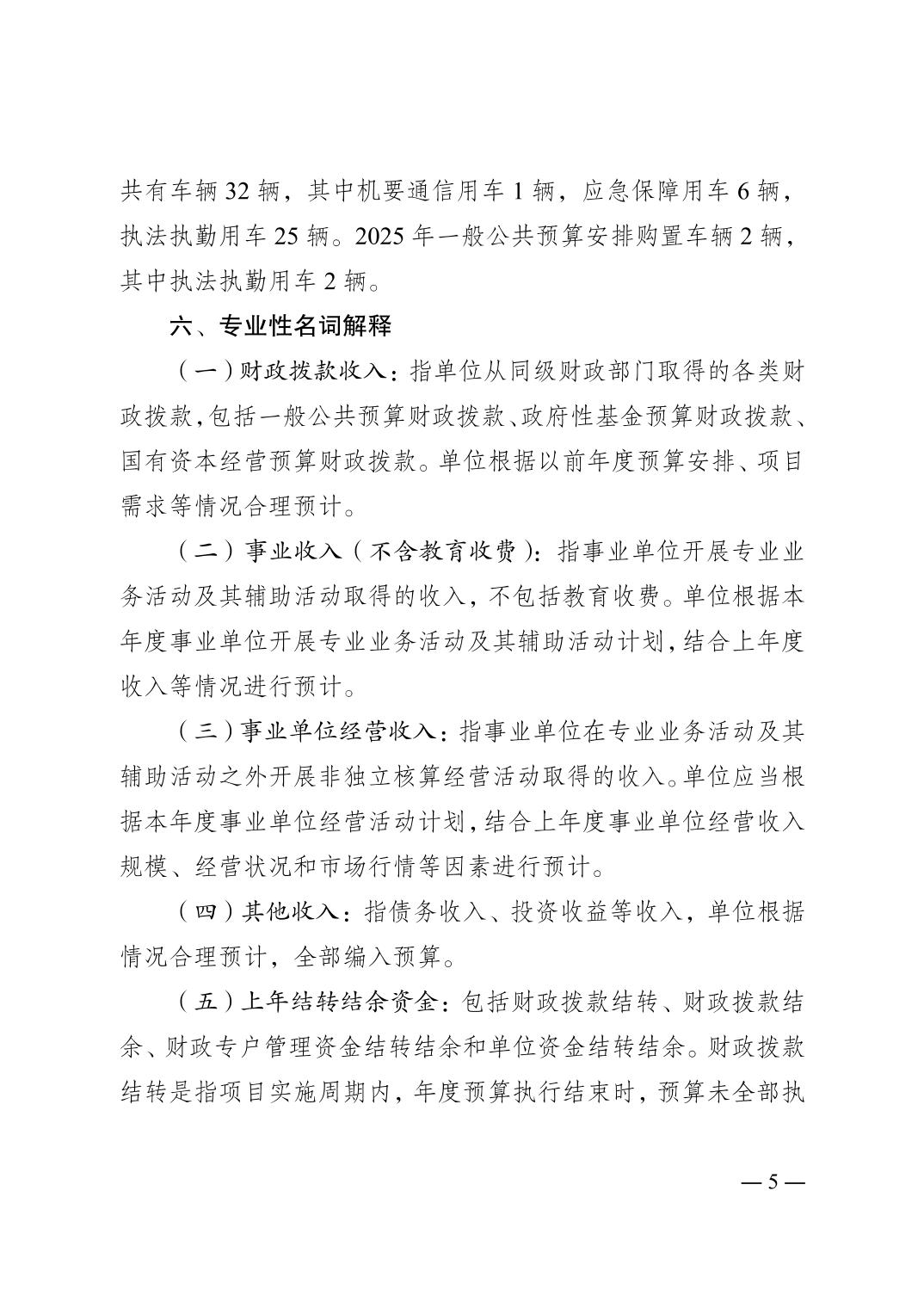 共有车辆32辆，其中机要通信用车1辆，应急保障用车6辆，执法执勤用车25辆。2025年一般公共预算安排购置车辆2辆，其中执法执勤用车2辆。

六、专业性名词解释

（一）财政拨款收入：指单位从同级财政部门取得的各类财政拨款，包括一般公共预算财政拨款、政府性基金预算财政拨款、国有资本经营预算财政拨款。单位根据以前年度预算安排、项目需求等情况合理预计。

（二）事业收入（不含教育收费）：指事业单位开展专业业务活动及其辅助活动取得的收入，不包括教育收费。单位根据本年度事业单位开展专业业务活动及其辅助活动计划，结合上年度收入等情况进行预计。

（三）事业单位经营收入：指事业单位在专业业务活动及其辅助活动之外开展非独立核算经营活动取得的收入。单位应当根据本年度事业单位经营活动计划，结合上年度事业单位经营收入规模、经营状况和市场行情等因素进行预计。

（四）其他收入：指债务收入、投资收益等收入，单位根据情况合理预计，全部编入预算。

（五）上年结转结余资金：包括财政拨款结转、财政拨款结余、财政专户管理资金结转结余和单位资金结转结余。财政拨款结转是指项目实施周期内，年度预算执行结束时，预算未全部执

—5—